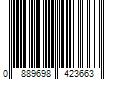 0 889698 423663